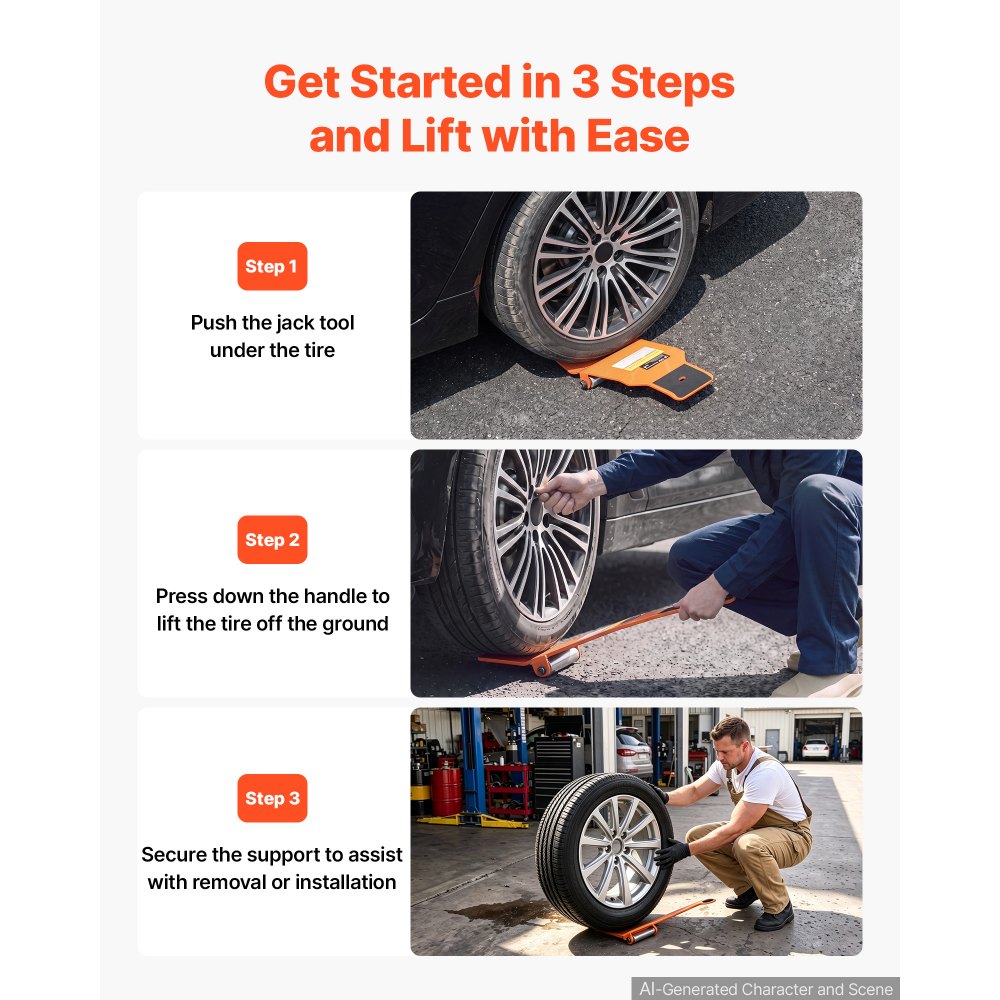 Get Started in 3 Steps and Lift with Ease

Step 1

Push the jack tool under the tire

Step 2

Press down the handle to lift the tire off the ground

Step 3

Secure the support to assist with removal or installation

AI-Generated Character and Scene